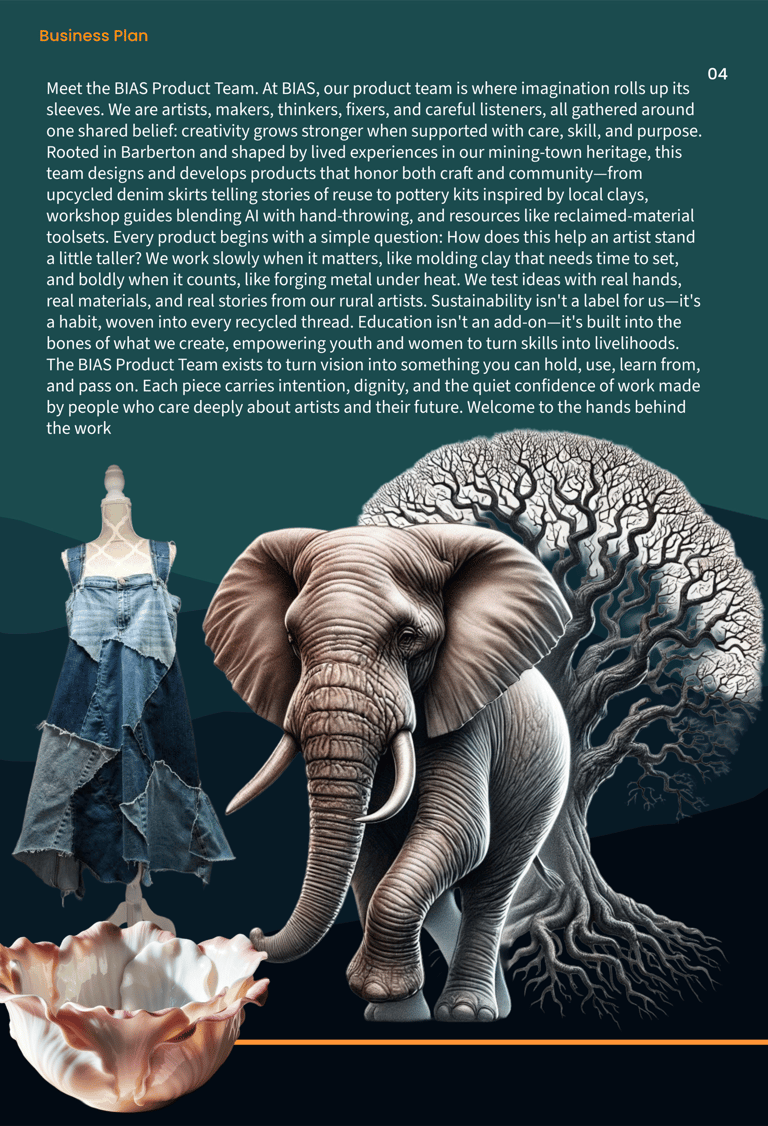 Business Plan

04

Meet the BIAS Product Team. At BIAS, our product team is where imagination rolls up its sleeves. We are artists, makers, thinkers, fixers, and careful listeners, all gathered around one shared belief: creativity grows stronger when supported with care, skill, and purpose. Rooted in Barberton and shaped by lived experiences in our mining-town heritage, this team designs and develops products that honor both craft and community—from upcycled denim skirts telling stories of reuse to pottery kits inspired by local clays, workshop guides blending AI with hand-throwing, and resources like reclaimed-material toolsets. Every product begins with a simple question: How does this help an artist stand a little taller? We work slowly when it matters, like molding clay that needs time to set, and boldly when it counts, like forging metal under heat. We test ideas with real hands, real materials, and real stories from our rural artists. Sustainability isn't a label for us—it's a habit, woven into every recycled thread. Education isn't an add-on—it's built into the bones of what we create, empowering youth and women to turn skills into livelihoods. The BIAS Product Team exists to turn vision into something you can hold, use, learn from, and pass on. Each piece carries intention, dignity, and the quiet confidence of work made by people who care deeply about artists and their future. Welcome to the hands behind the work